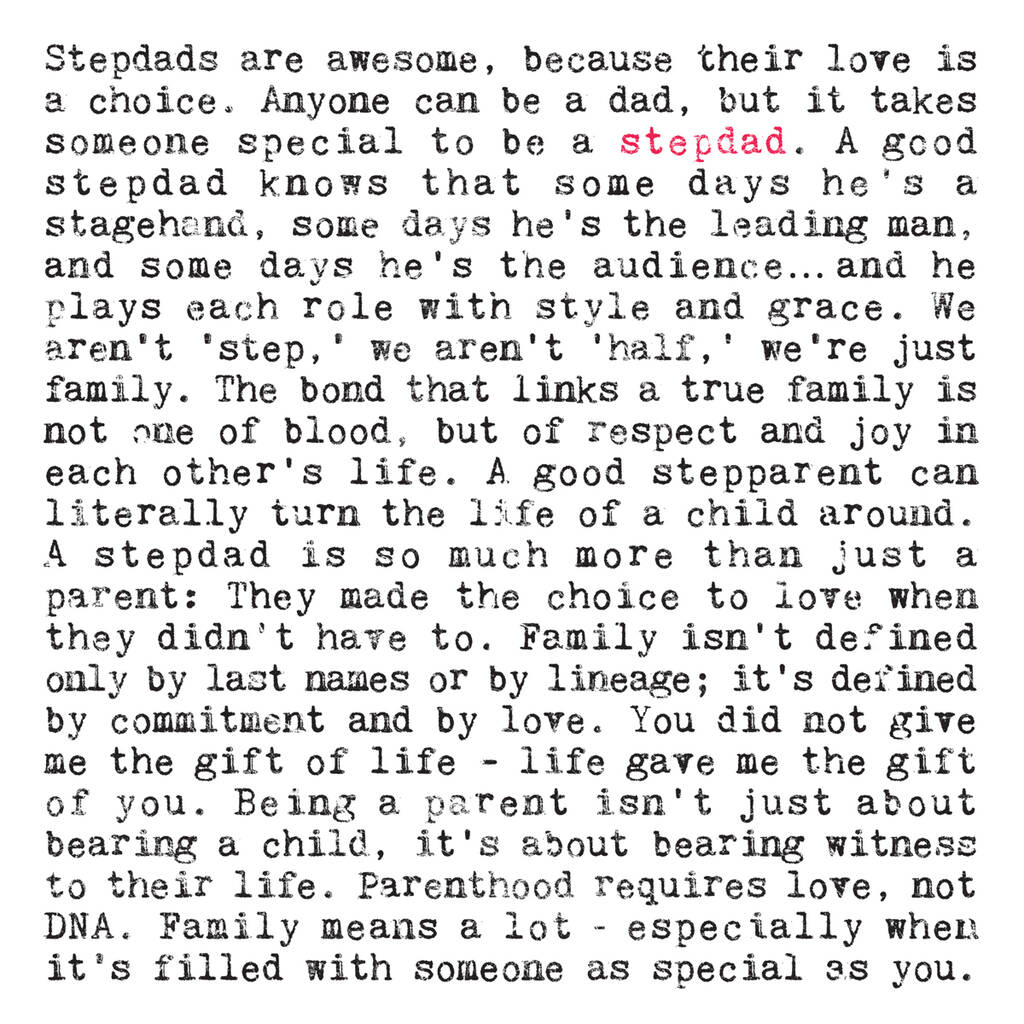 Stepdads are awesome, because their love is a choice. Anyone can be a dad, but it takes someone special to be a stepdad. A good stepdad knows that some days he's a stagehand, some days he's the leading man, and some days he's the audience... and he plays each role with style and grace. We aren't 'step,' we aren't 'half,' we're just family. The bond that links a true family is not one of blood, but of respect and joy in each other's life. A good stepparent can literally turn the life of a child around. A stepdad is so much more than just a parent: They made the choice to love when they didn't have to. Family isn't defined only by last names or by lineage; it's defined by commitment and by love. You did not give me the gift of life - life gave me the gift of you. Being a parent isn't just about bearing a child, it's about bearing witness to their life. Parenthood requires love, not DNA. Family means a lot - especially when it's filled with someone as special as you.